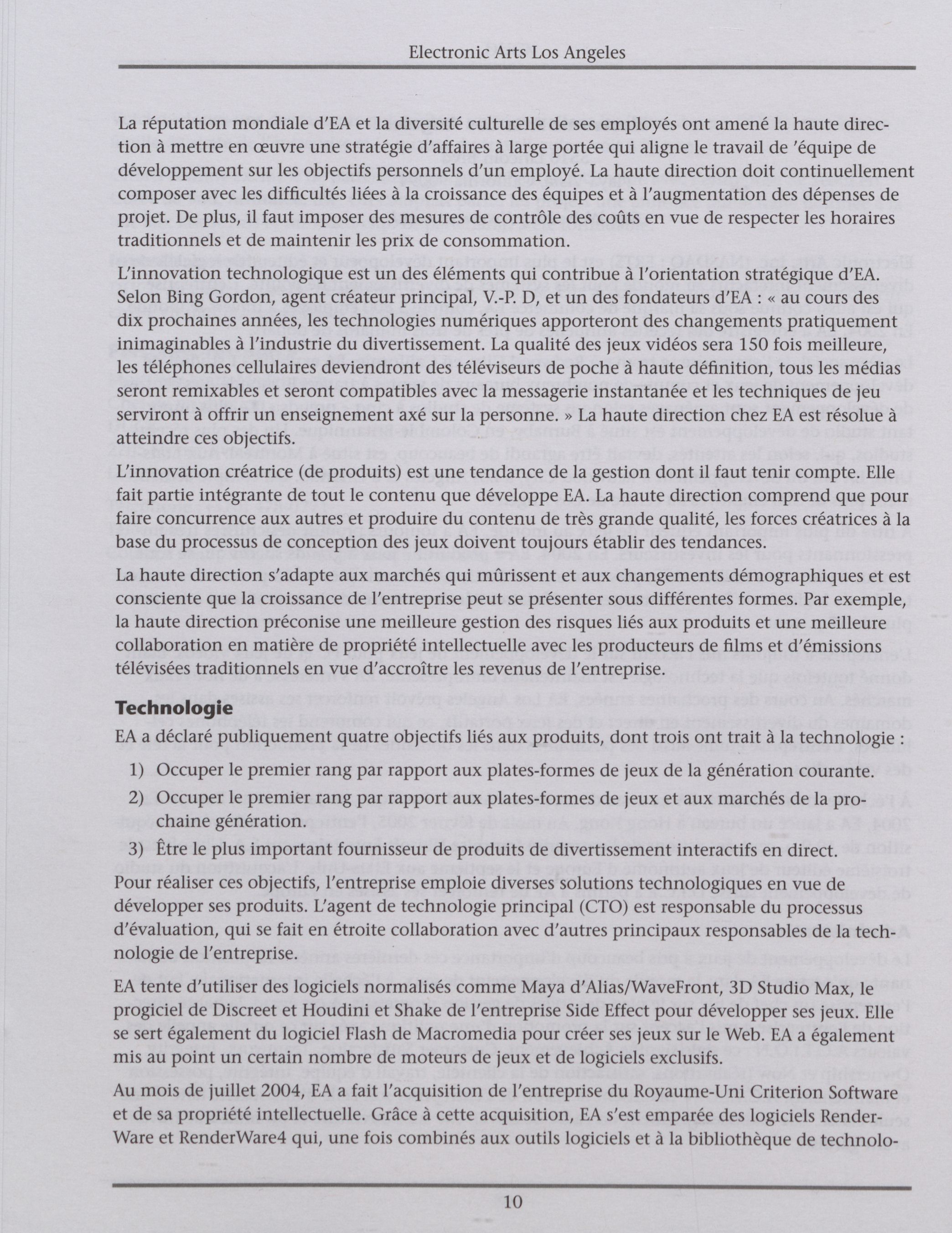 Electronic Arts Los Angeles

La réputation mondiale d'EA et la diversité culturelle de ses employés ont amené la haute direction à mettre en œuvre une stratégie d'affaires à large portée qui aligne le travail de 'équipe de développement sur les objectifs personnels d'un employé. La haute direction doit continuellement composer avec les difficultés liées à la croissance des équipes et à l'augmentation des dépenses de projet. De plus, il faut imposer des mesures de contrôle des coûts en vue de respecter les horaires traditionnels et de maintenir les prix de consommation.

L'innovation technologique est un des éléments qui contribue à l'orientation stratégique d'EA. Selon Bing Gordon, agent créateur principal, V.-P. D, et un des fondateurs d'EA : « au cours des dix prochaines années, les technologies numériques apporteront des changements pratiquement inimaginables à l'industrie du divertissement. La qualité des jeux vidéos sera 150 fois meilleure, les téléphones cellulaires deviendront des téléviseurs de poche à haute définition, tous les médias seront remixables et seront compatibles avec la messagerie instantanée et les techniques de jeu serviront à offrir un enseignement axé sur la personne. » La haute direction chez EA est résolue à atteindre ces objectifs.

L'innovation créatrice (de produits) est une tendance de la gestion dont il faut tenir compte. Elle fait partie intégrante de tout le contenu que développe EA. La haute direction comprend que pour faire concurrence aux autres et produire du contenu de très grande qualité, les forces créatrices à la base du processus de conception des jeux doivent toujours établir des tendances.

La haute direction s'adapte aux marchés qui mûrissent et aux changements démographiques et est consciente que la croissance de l'entreprise peut se présenter sous différentes formes. Par exemple, la haute direction préconise une meilleure gestion des risques liés aux produits et une meilleure collaboration en matière de propriété intellectuelle avec les producteurs de films et d'émissions télévisées traditionnels en vue d'accroître les revenus de l'entreprise.

Technologie

EA a déclaré publiquement quatre objectifs liés aux produits, dont trois ont trait à la technologie :

1) Occuper le premier rang par rapport aux plates-formes de jeux de la génération courante.

2) Occuper le premier rang par rapport aux plates-formes de jeux et aux marchés de la prochaine génération.

3) Être le plus important fournisseur de produits de divertissement interactifs en direct.

Pour réaliser ces objectifs, l'entreprise emploie diverses solutions technologiques en vue de développer ses produits. L'agent de technologie principal (CTO) est responsable du processus d'évaluation, qui se fait en étroite collaboration avec d'autres principaux responsables de la technologie de l'entreprise.

EA tente d'utiliser des logiciels normalisés comme Maya d'Alias/WaveFront, 3D Studio Max, le progiciel de Discreet et Houdini et Shake de l'entreprise Side Effect pour développer ses jeux. Elle se sert également du logiciel Flash de Macromedia pour créer ses jeux sur le Web. EA a également mis au point un certain nombre de moteurs de jeux et de logiciels exclusifs.

Au mois de juillet 2004, EA a fait l'acquisition de l'entreprise du Royaume-Uni Criterion Software et de sa propriété intellectuelle. Grâce à cette acquisition, EA s'est emparée des logiciels RenderWare et RenderWare4 qui, une fois combinés aux outils logiciels et à la bibliothèque de technolo-

10